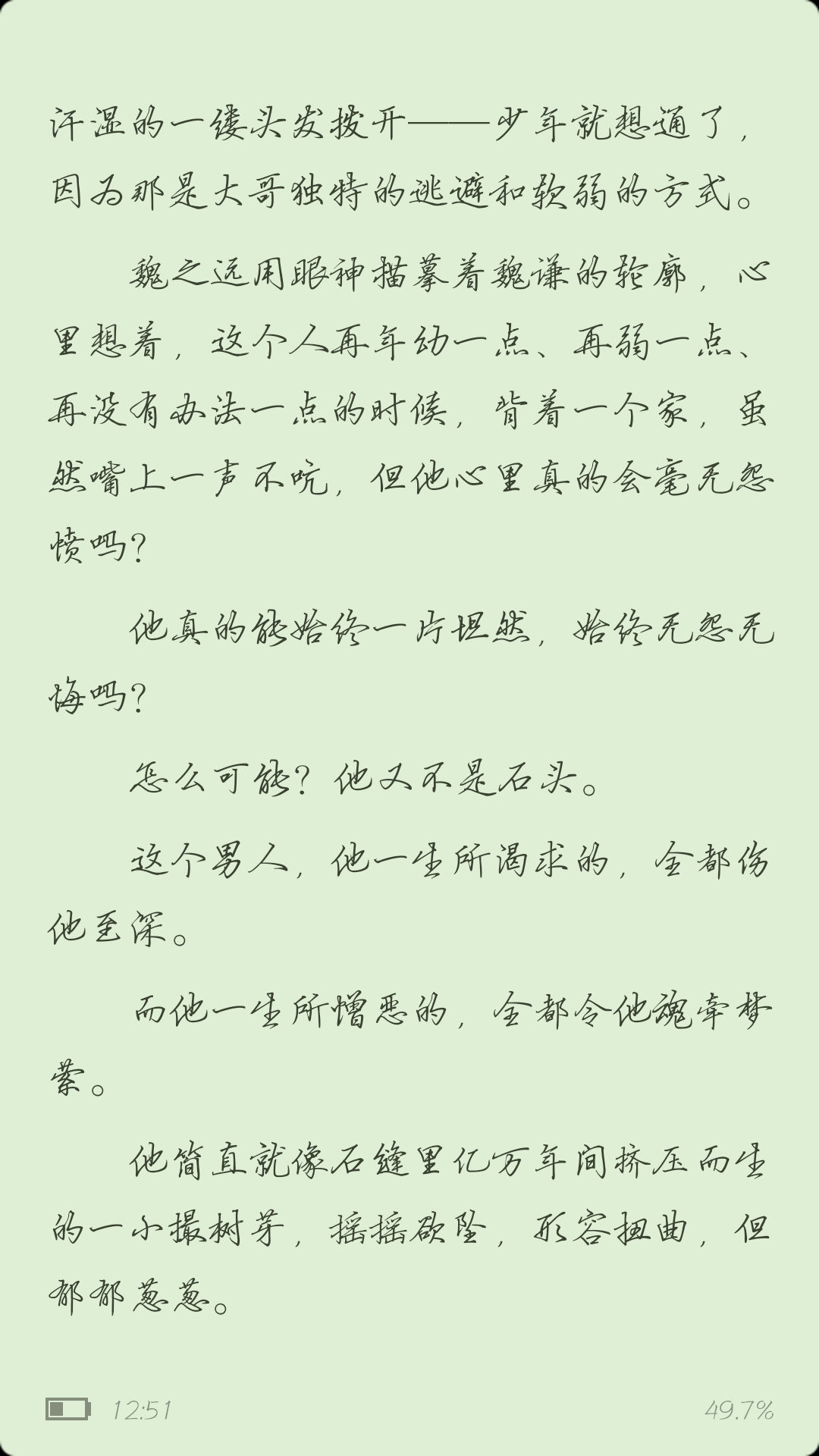 汗湿的一缕头发拨开——少年就想通了，因为那是大哥独特的逃避和软弱的方式。

魏之远用眼神描摹着魏谦的轮廓，心里想着，这个人再年幼一点、再弱一点、再没有办法一点的时候，背着一个家，虽然嘴上一声不吭，但他心里真的会毫无怨愤吗？

他真的能始终一片坦然，始终无怨无悔吗？

怎么可能？他又不是石头。

这个男人，他一生所渴求的，全都伤他至深。

而他一生所憎恶的，全都令他魂牵梦萦。

他简直就像石缝里亿万年间挤压而生的一小撮树芽，摇摇欲坠，形容扭曲，但郁郁葱葱。

12:51

49.7%